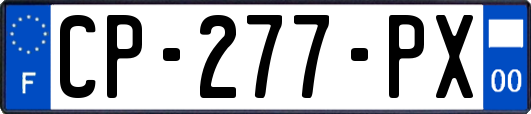 F
CP-277-PX
00